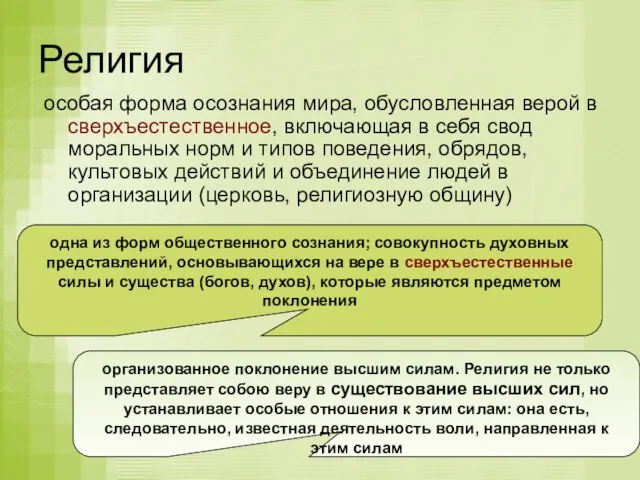 Религия

особая форма осознания мира, обусловленная верой в сверхъестественное, включающая в себя свод моральных норм и типов поведения, обрядов, культовых действий и объединение людей в организации (церковь, религиозную общину)

одна из форм общественного сознания; совокупность духовных представлений, основывающихся на вере в сверхъестественные силы и существа (богов, духов), которые являются предметом поклонения

организованное поклонение высшим силам. Религия не только представляет собою веру в существование высших сил, но устанавливает особые отношения к этим силам: она есть, следовательно, известная деятельность воли, направленная к этим силам